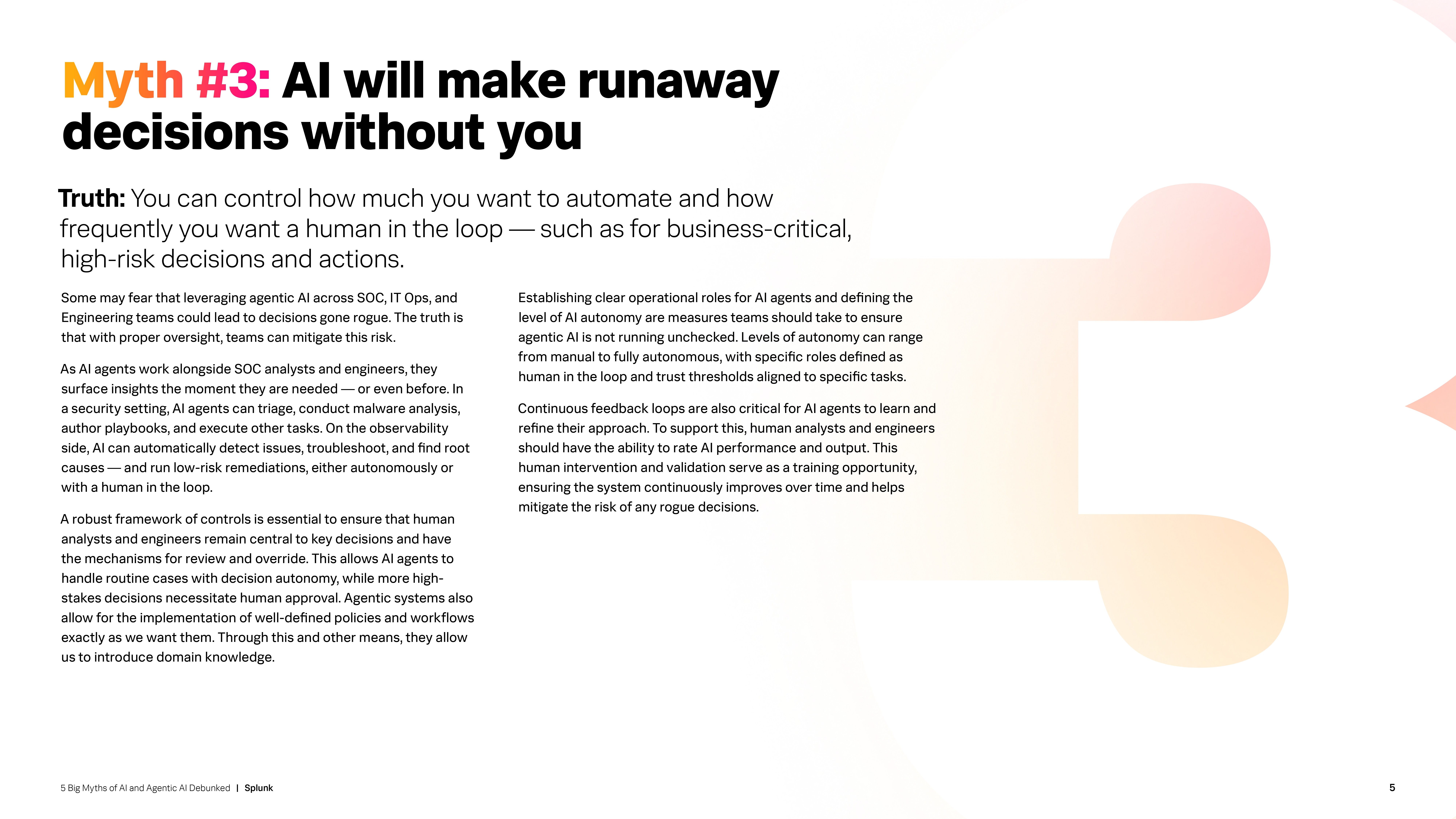 Myth #3: AI will make runaway decisions without you

Truth: You can control how much you want to automate and how frequently you want a human in the loop — such as for business-critical, high-risk decisions and actions.

Some may fear that leveraging agentic AI across SOC, IT Ops, and Engineering teams could lead to decisions gone rogue. The truth is that with proper oversight, teams can mitigate this risk.

As AI agents work alongside SOC analysts and engineers, they surface insights the moment they are needed — or even before. In a security setting, AI agents can triage, conduct malware analysis, author playbooks, and execute other tasks. On the observability side, AI can automatically detect issues, troubleshoot, and find root causes — and run low-risk remediations, either autonomously or with a human in the loop.

A robust framework of controls is essential to ensure that human analysts and engineers remain central to key decisions and have the mechanisms for review and override. This allows AI agents to handle routine cases with decision autonomy, while more high-stakes decisions necessitate human approval. Agentic systems also allow for the implementation of well-defined policies and workflows exactly as we want them. Through this and other means, they allow us to introduce domain knowledge.

Establishing clear operational roles for AI agents and defining the level of AI autonomy are measures teams should take to ensure agentic AI is not running unchecked. Levels of autonomy can range from manual to fully autonomous, with specific roles defined as human in the loop and trust thresholds aligned to specific tasks.

Continuous feedback loops are also critical for AI agents to learn and refine their approach. To support this, human analysts and engineers should have the ability to rate AI performance and output. This human intervention and validation serve as a training opportunity, ensuring the system continuously improves over time and helps mitigate the risk of any rogue decisions.

5 Big Myths of AI and Agentic AI Debunked | Splunk

5